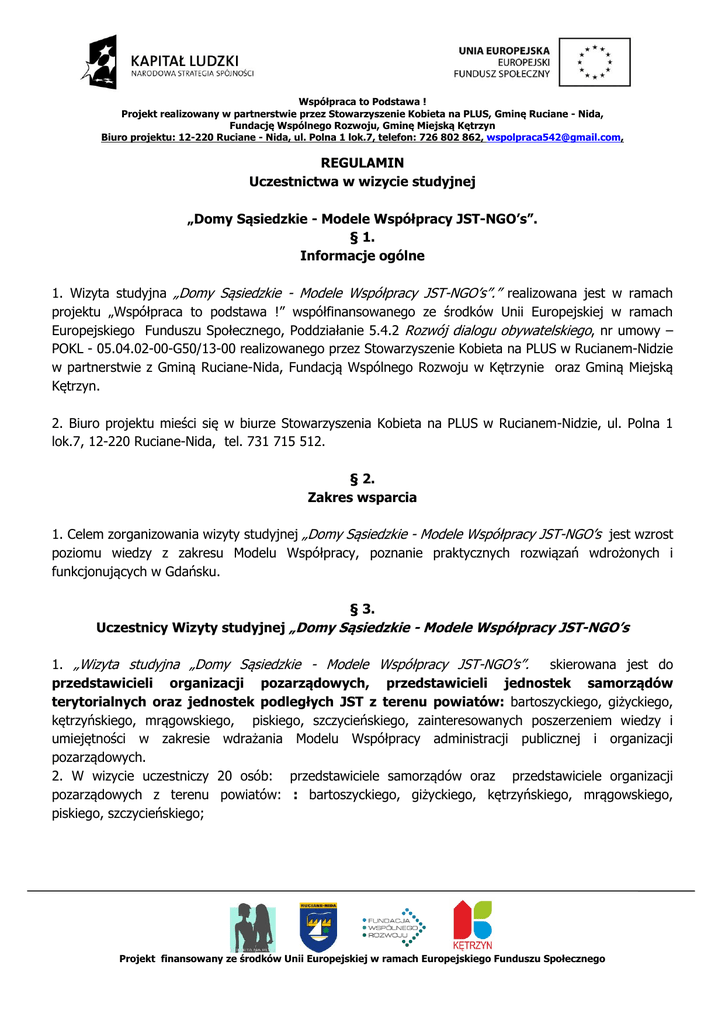 KAPITAŁ LUDZKI
NARODOWA STRATEGIA SPÓJNOŚCI

UNIA EUROPEJSKA
EUROPEJSKI
FUNDUSZ SPOŁECZNY

Współpraca to Podstawa !
Projekt realizowany w partnerstwie przez Stowarzyszenie Kobieta na PLUS, Gminę Ruciane - Nida, Fundację Wspólnego Rozwoju, Gminę Miejską Kętrzyn
Biuro projektu: 12-220 Ruciane - Nida, ul. Polna 1 lok.7, telefon: 726 802 862, wspolpraca542@gmail.com,

REGULAMIN
Uczestnictwa w wizycie studyjnej

„Domy Sąsiedzkie - Modele Współpracy JST-NGO's".
§ 1.
Informacje ogólne

1. Wizyta studyjna „Domy Sąsiedzkie - Modele Współpracy JST-NGO's"." realizowana jest w ramach projektu „Współpraca to podstawa !" współfinansowanego ze środków Unii Europejskiej w ramach Europejskiego Funduszu Społecznego, Poddziałanie 5.4.2 Rozwój dialogu obywatelskiego, nr umowy – POKL - 05.04.02-00-G50/13-00 realizowanego przez Stowarzyszenie Kobieta na PLUS w Rucianem-Nidzie w partnerstwie z Gminą Ruciane-Nida, Fundacją Wspólnego Rozwoju w Kętrzynie oraz Gminą Miejską Kętrzyn.

2. Biuro projektu mieści się w biurze Stowarzyszenia Kobieta na PLUS w Rucianem-Nidzie, ul. Polna 1 lok.7, 12-220 Ruciane-Nida, tel. 731 715 512.

§ 2.
Zakres wsparcia

1. Celem zorganizowania wizyty studyjnej „Domy Sąsiedzkie - Modele Współpracy JST-NGO's jest wzrost poziomu wiedzy z zakresu Modelu Współpracy, poznanie praktycznych rozwiązań wdrożonych i funkcjonujących w Gdańsku.

§ 3.
Uczestnicy Wizyty studyjnej „Domy Sąsiedzkie - Modele Współpracy JST-NGO's

1. „Wizyta studyjna „Domy Sąsiedzkie - Modele Współpracy JST-NGO's". skierowana jest do przedstawicieli organizacji pozarządowych, przedstawicieli jednostek samorządów terytorialnych oraz jednostek podległych JST z terenu powiatów: bartoszyckiego, giżyckiego, kętrzyńskiego, mrągowskiego, piskiego, szczycieńskiego, zainteresowanych poszerzeniem wiedzy i umiejętności w zakresie wdrażania Modelu Współpracy administracji publicznej i organizacji pozarządowych.
2. W wizycie uczestniczy 20 osób: przedstawiciele samorządów oraz przedstawiciele organizacji pozarządowych z terenu powiatów: : bartoszyckiego, giżyckiego, kętrzyńskiego, mrągowskiego, piskiego, szczycieńskiego;

RUCIANE-NIDA
FUNDACJA WSPÓLNEGO ROZWOJU
KĘTRZYN

Projekt finansowany ze środków Unii Europejskiej w ramach Europejskiego Funduszu Społecznego